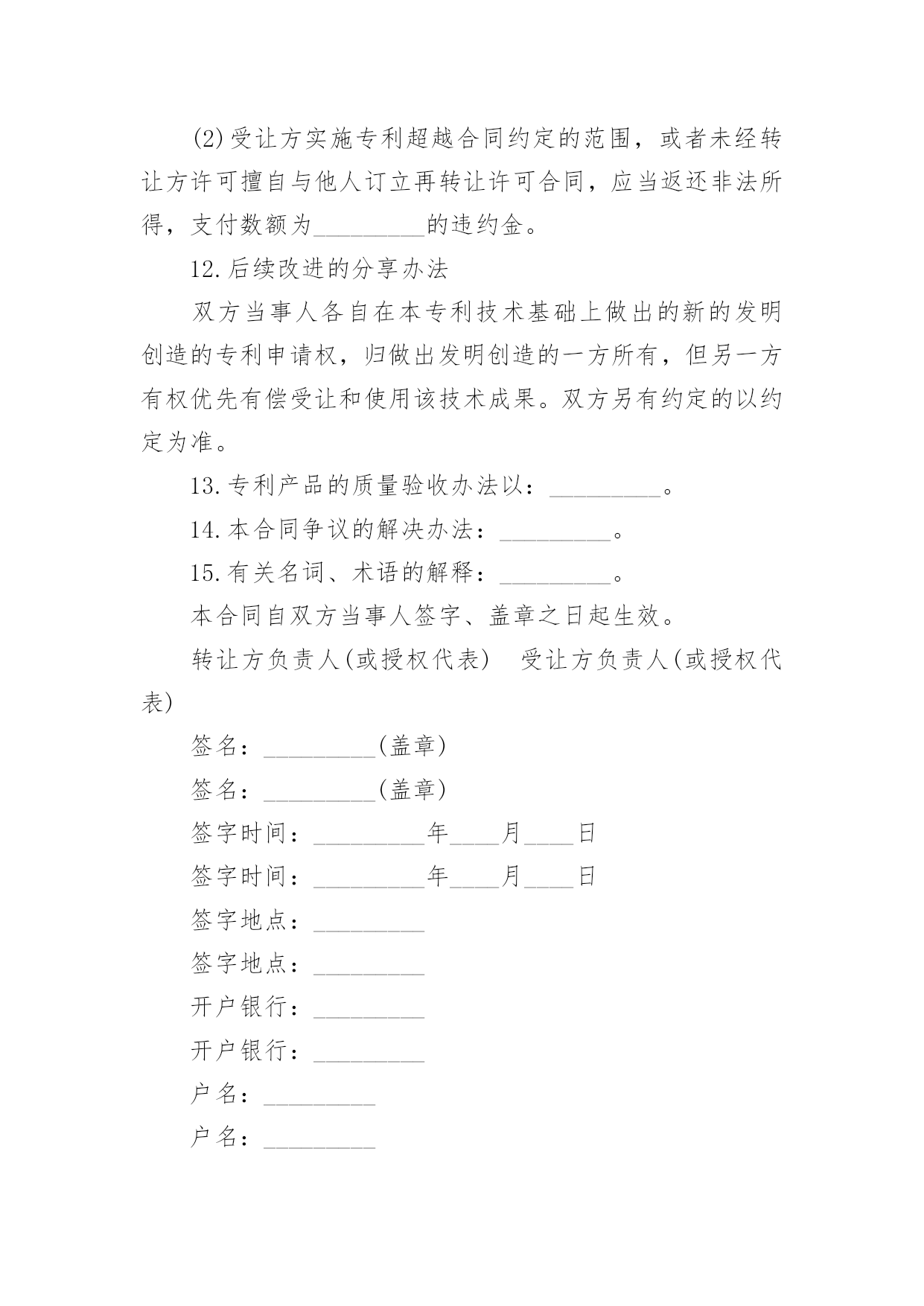 (2)受让方实施专利超越合同约定的范围，或者未经转让方许可擅自与他人订立再转让许可合同，应当返还非法所得，支付数额为_________的违约金。

12.后续改进的分享办法

双方当事人各自在本专利技术基础上做出的新的发明创造的专利申请权，归做出发明创造的一方所有，但另一方有权优先有偿受让和使用该技术成果。双方另有约定的以约定为准。

13.专利产品的质量验收办法以：_________。

14.本合同争议的解决办法：_________。

15.有关名词、术语的解释：_________。

本合同自双方当事人签字、盖章之日起生效。

转让方负责人(或授权代表)　受让方负责人(或授权代表)

签名：_________(盖章)

签名：_________(盖章)

签字时间：_________年____月____日

签字时间：_________年____月____日

签字地点：_________

签字地点：_________

开户银行：_________

开户银行：_________

户名：_________

户名：_________